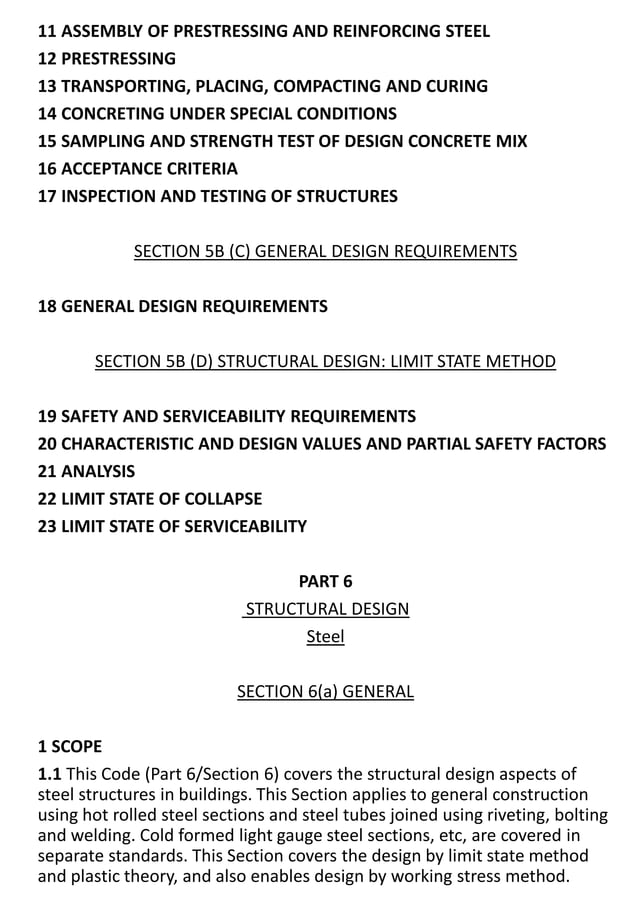 11 ASSEMBLY OF PRESTRESSING AND REINFORCING STEEL
12 PRESTRESSING
13 TRANSPORTING, PLACING, COMPACTING AND CURING
14 CONCRETING UNDER SPECIAL CONDITIONS
15 SAMPLING AND STRENGTH TEST OF DESIGN CONCRETE MIX
16 ACCEPTANCE CRITERIA
17 INSPECTION AND TESTING OF STRUCTURES

SECTION 5B (C) GENERAL DESIGN REQUIREMENTS

18 GENERAL DESIGN REQUIREMENTS

SECTION 5B (D) STRUCTURAL DESIGN: LIMIT STATE METHOD

19 SAFETY AND SERVICEABILITY REQUIREMENTS
20 CHARACTERISTIC AND DESIGN VALUES AND PARTIAL SAFETY FACTORS
21 ANALYSIS
22 LIMIT STATE OF COLLAPSE
23 LIMIT STATE OF SERVICEABILITY

PART 6
STRUCTURAL DESIGN
Steel

SECTION 6(a) GENERAL

1 SCOPE
1.1 This Code (Part 6/Section 6) covers the structural design aspects of steel structures in buildings. This Section applies to general construction using hot rolled steel sections and steel tubes joined using riveting, bolting and welding. Cold formed light gauge steel sections, etc, are covered in separate standards. This Section covers the design by limit state method and plastic theory, and also enables design by working stress method.